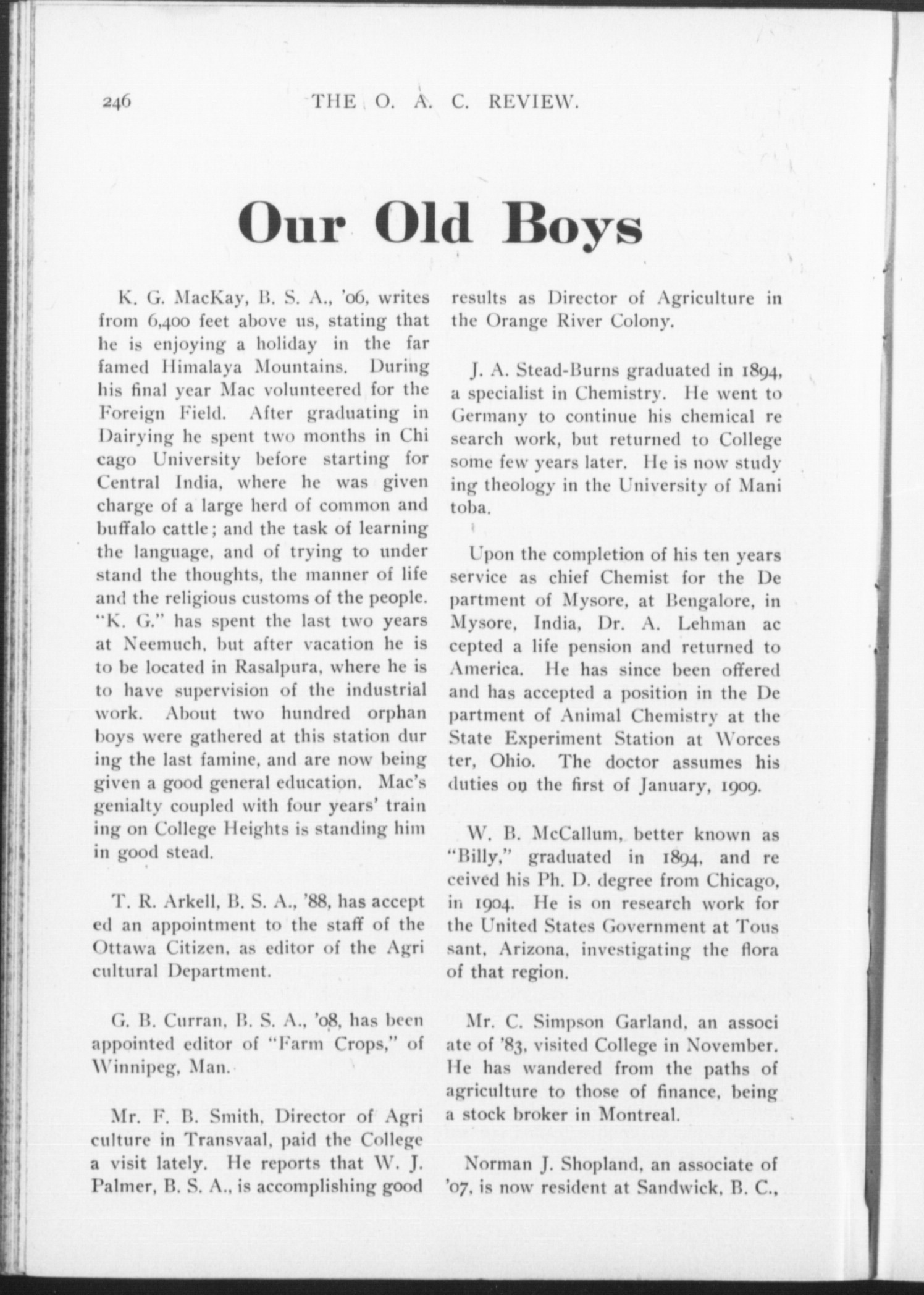 246 THE O. A. C. REVIEW.

Our Old Boys

K. G. MacKay, B. S. A., '06, writes from 6,400 feet above us, stating that he is enjoying a holiday in the far famed Himalaya Mountains. During his final year Mac volunteered for the Foreign Field. After graduating in Dairying he spent two months in Chicago University before starting for Central India, where he was given charge of a large herd of common and buffalo cattle; and the task of learning the language, and of trying to understand the thoughts, the manner of life and the religious customs of the people. "K. G." has spent the last two years at Neemuch, but after vacation he is to be located in Rasalpura, where he is to have supervision of the industrial work. About two hundred orphan boys were gathered at this station during the last famine, and are now being given a good general education. Mac's genialty coupled with four years' training on College Heights is standing him in good stead.

T. R. Arkell, B. S. A., '88, has accepted an appointment to the staff of the Ottawa Citizen, as editor of the Agricultural Department.

G. B. Curran, B. S. A., '08, has been appointed editor of "Farm Crops," of Winnipeg, Man.

Mr. F. B. Smith, Director of Agriculture in Transvaal, paid the College a visit lately. He reports that W. J. Palmer, B. S. A., is accomplishing good results as Director of Agriculture in the Orange River Colony.

J. A. Stead-Burns graduated in 1894, a specialist in Chemistry. He went to Germany to continue his chemical research work, but returned to College some few years later. He is now studying theology in the University of Manitoba.

Upon the completion of his ten years service as chief Chemist for the Department of Mysore, at Bengalore, in Mysore, India, Dr. A. Lehman accepted a life pension and returned to America. He has since been offered and has accepted a position in the Department of Animal Chemistry at the State Experiment Station at Worcester, Ohio. The doctor assumes his duties on the first of January, 1909.

W. B. McCallum, better known as "Billy," graduated in 1894, and received his Ph. D. degree from Chicago, in 1904. He is on research work for the United States Government at Toussant, Arizona, investigating the flora of that region.

Mr. C. Simpson Garland, an associate of '83, visited College in November. He has wandered from the paths of agriculture to those of finance, being a stock broker in Montreal.

Norman J. Shopland, an associate of '07, is now resident at Sandwick, B. C.,